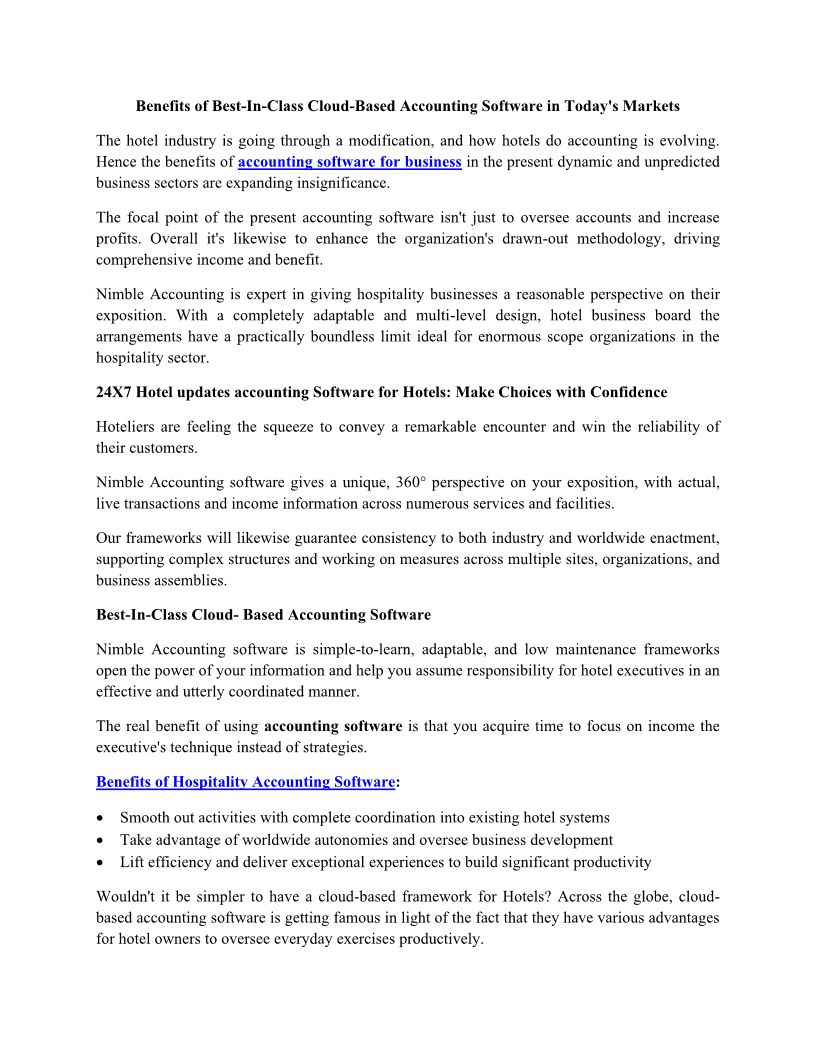 Benefits of Best-In-Class Cloud-Based Accounting Software in Today's Markets

The hotel industry is going through a modification, and how hotels do accounting is evolving. Hence the benefits of accounting software for business in the present dynamic and unpredicted business sectors are expanding insignificance.

The focal point of the present accounting software isn't just to oversee accounts and increase profits. Overall it's likewise to enhance the organization's drawn-out methodology, driving comprehensive income and benefit.

Nimble Accounting is expert in giving hospitality businesses a reasonable perspective on their exposition. With a completely adaptable and multi-level design, hotel business board the arrangements have a practically boundless limit ideal for enormous scope organizations in the hospitality sector.

24X7 Hotel updates accounting Software for Hotels: Make Choices with Confidence

Hoteliers are feeling the squeeze to convey a remarkable encounter and win the reliability of their customers.

Nimble Accounting software gives a unique, 360° perspective on your exposition, with actual, live transactions and income information across numerous services and facilities.

Our frameworks will likewise guarantee consistency to both industry and worldwide enactment, supporting complex structures and working on measures across multiple sites, organizations, and business assemblies.

Best-In-Class Cloud- Based Accounting Software

Nimble Accounting software is simple-to-learn, adaptable, and low maintenance frameworks open the power of your information and help you assume responsibility for hotel executives in an effective and utterly coordinated manner.

The real benefit of using accounting software is that you acquire time to focus on income the executive's technique instead of strategies.

Benefits of Hospitality Accounting Software:

• Smooth out activities with complete coordination into existing hotel systems
• Take advantage of worldwide autonomies and oversee business development
• Lift efficiency and deliver exceptional experiences to build significant productivity

Wouldn't it be simpler to have a cloud-based framework for Hotels? Across the globe, cloud-based accounting software is getting famous in light of the fact that they have various advantages for hotel owners to oversee everyday exercises productively.